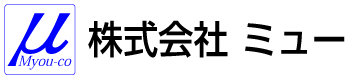 μ
Myou-co
株式会社 ミュー